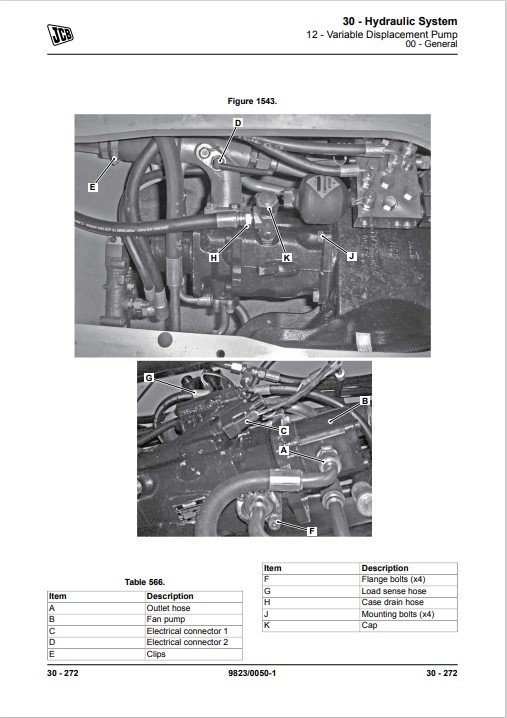 JCB

30 - Hydraulic System
12 - Variable Displacement Pump
00 - General

Figure 1543.

D
E
H
K
J

G
B
C
A
F

Table 566.

| Item | Description |
|---|---|
| A | Outlet hose |
| B | Fan pump |
| C | Electrical connector 1 |
| D | Electrical connector 2 |
| E | Clips |

| Item | Description |
|---|---|
| F | Flange bolts (x4) |
| G | Load sense hose |
| H | Case drain hose |
| J | Mounting bolts (x4) |
| K | Cap |

30 - 272    9823/0050-1    30 - 272